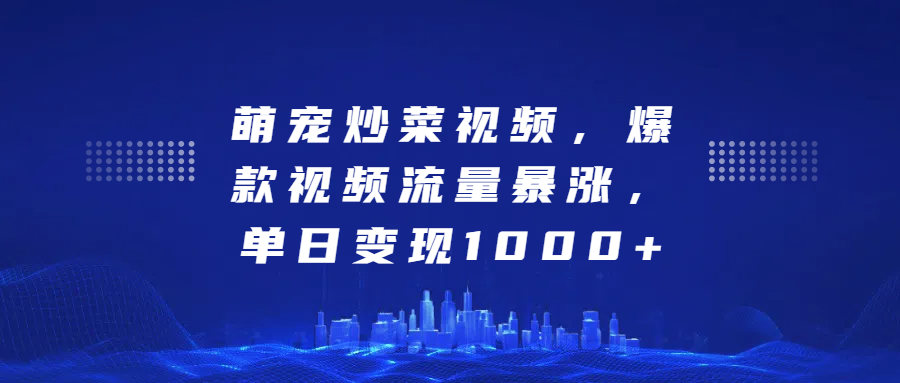 萌宠炒菜视频，爆款视频流量暴涨，单日变现1000+